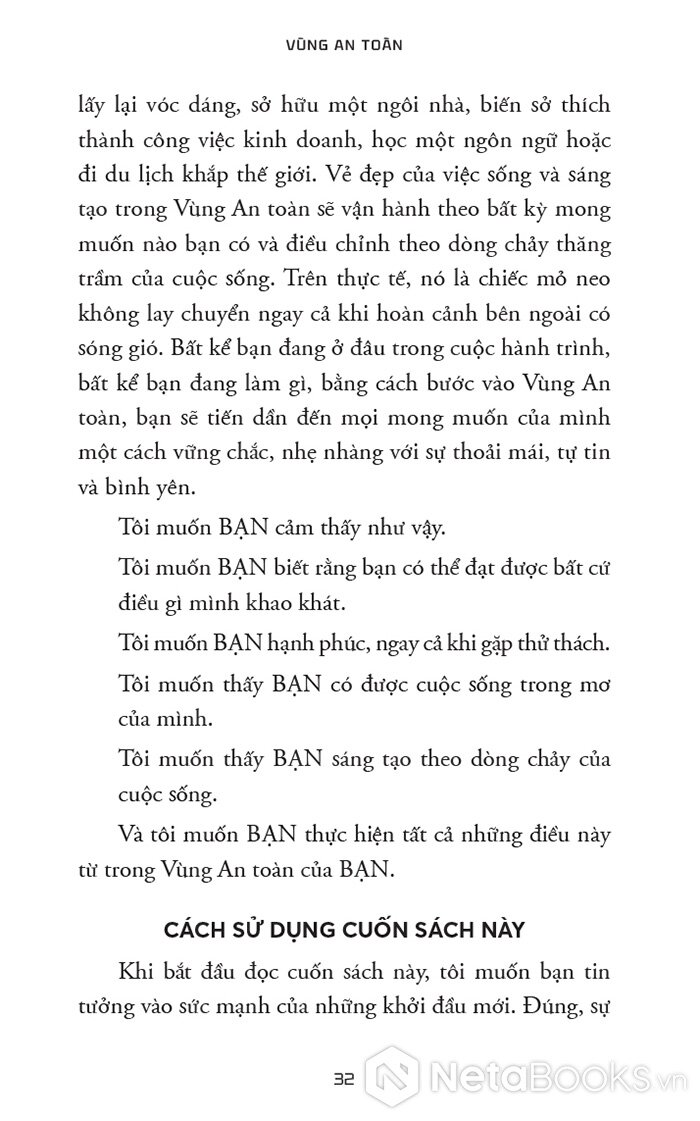 VÙNG AN TOÀN

lấy lại vóc dáng, sở hữu một ngôi nhà, biến sở thích thành công việc kinh doanh, học một ngôn ngữ hoặc đi du lịch khắp thế giới. Vẻ đẹp của việc sống và sáng tạo trong Vùng An toàn sẽ vận hành theo bất kỳ mong muốn nào bạn có và điều chỉnh theo dòng chảy thăng trầm của cuộc sống. Trên thực tế, nó là chiếc mỏ neo không lay chuyển ngay cả khi hoàn cảnh bên ngoài có sóng gió. Bất kể bạn đang ở đâu trong cuộc hành trình, bất kể bạn đang làm gì, bằng cách bước vào Vùng An toàn, bạn sẽ tiến dần đến mọi mong muốn của mình một cách vững chắc, nhẹ nhàng với sự thoải mái, tự tin và bình yên.

Tôi muốn BẠN cảm thấy như vậy.

Tôi muốn BẠN biết rằng bạn có thể đạt được bất cứ điều gì mình khao khát.

Tôi muốn BẠN hạnh phúc, ngay cả khi gặp thử thách.

Tôi muốn thấy BẠN có được cuộc sống trong mơ của mình.

Tôi muốn thấy BẠN sáng tạo theo dòng chảy của cuộc sống.

Và tôi muốn BẠN thực hiện tất cả những điều này từ trong Vùng An toàn của BẠN.

CÁCH SỬ DỤNG CUỐN SÁCH NÀY

Khi bắt đầu đọc cuốn sách này, tôi muốn bạn tin tưởng vào sức mạnh của những khởi đầu mới. Đúng, sự

32

NetaBooks.vn